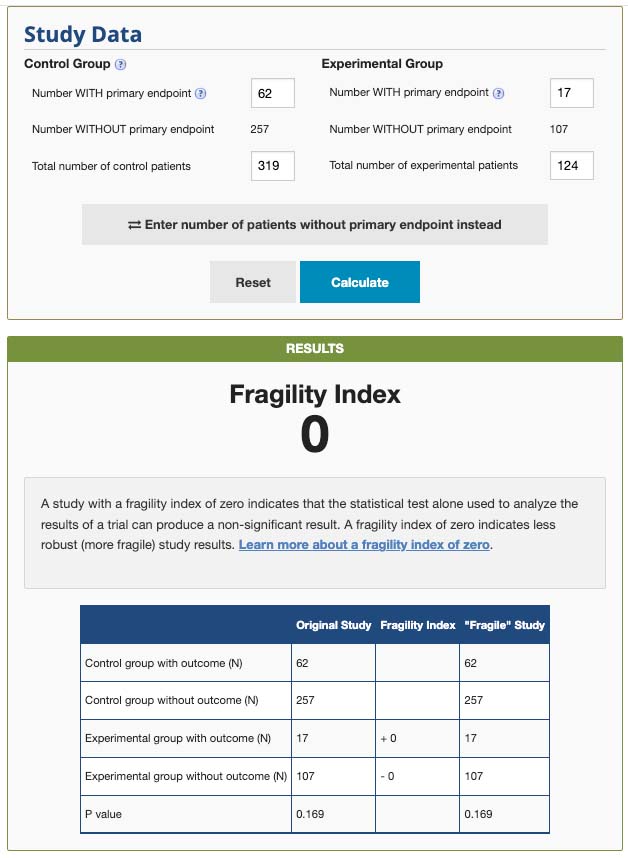 Study Data

Control Group ?

Number WITH primary endpoint ? 62

Number WITHOUT primary endpoint 257

Total number of control patients 319

Experimental Group

Number WITH primary endpoint ? 17

Number WITHOUT primary endpoint 107

Total number of experimental patients 124

⇄ Enter number of patients without primary endpoint instead

Reset

Calculate

RESULTS

Fragility Index

0

A study with a fragility index of zero indicates that the statistical test alone used to analyze the results of a trial can produce a non-significant result. A fragility index of zero indicates less robust (more fragile) study results. Learn more about a fragility index of zero.

| | Original Study | Fragility Index | "Fragile" Study |
|---|---|---|---|
| Control group with outcome (N) | 62 | | 62 |
| Control group without outcome (N) | 257 | | 257 |
| Experimental group with outcome (N) | 17 | + 0 | 17 |
| Experimental group without outcome (N) | 107 | - 0 | 107 |
| P value | 0.169 | | 0.169 |